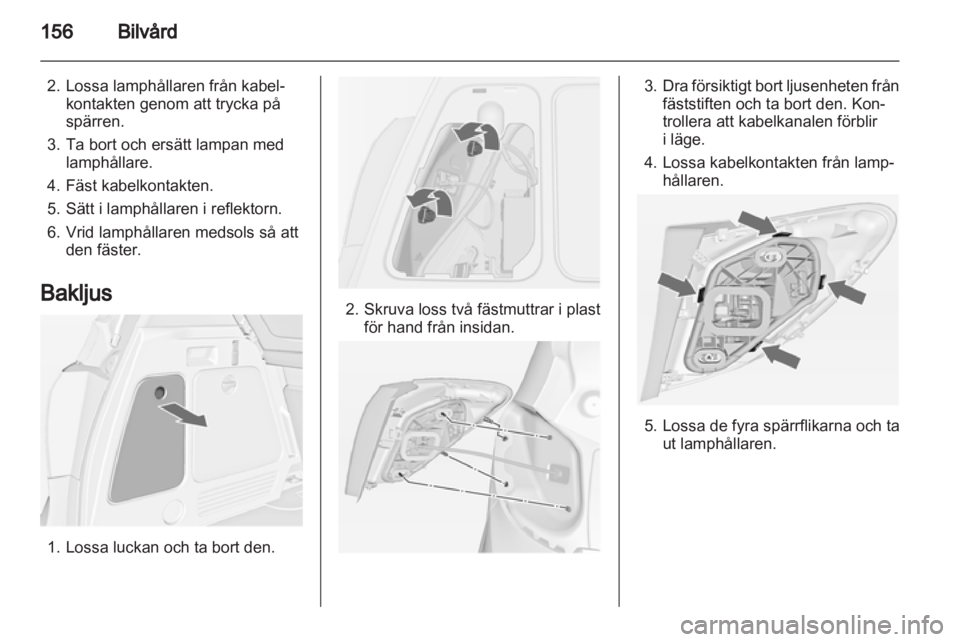 156 Bilvård

2. Lossa lamphållaren från kabelkontakten genom att trycka på spärren.

3. Ta bort och ersätt lampan med lamphållare.

4. Fäst kabelkontakten.

5. Sätt i lamphållaren i reflektorn.

6. Vrid lamphållaren medsols så att den fäster.

Bakljus

1. Lossa luckan och ta bort den.

2. Skruva loss två fästmuttrar i plast för hand från insidan.

3. Dra försiktigt bort ljusenheten från fäststiften och ta bort den. Kontrollera att kabelkanalen förblir i läge.

4. Lossa kabelkontakten från lamphållaren.

5. Lossa de fyra spärrflikarna och ta ut lamphållaren.

carmanualsonline.info